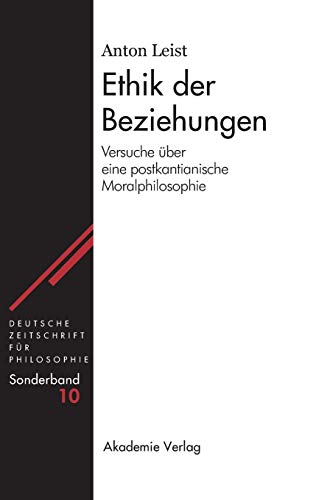 Anton Leist

Ethik der Beziehungen

Versuche über eine postkantianische Moralphilosophie

DEUTSCHE ZEITSCHRIFT FÜR PHILOSOPHIE

Sonderband 10

Akademie Verlag